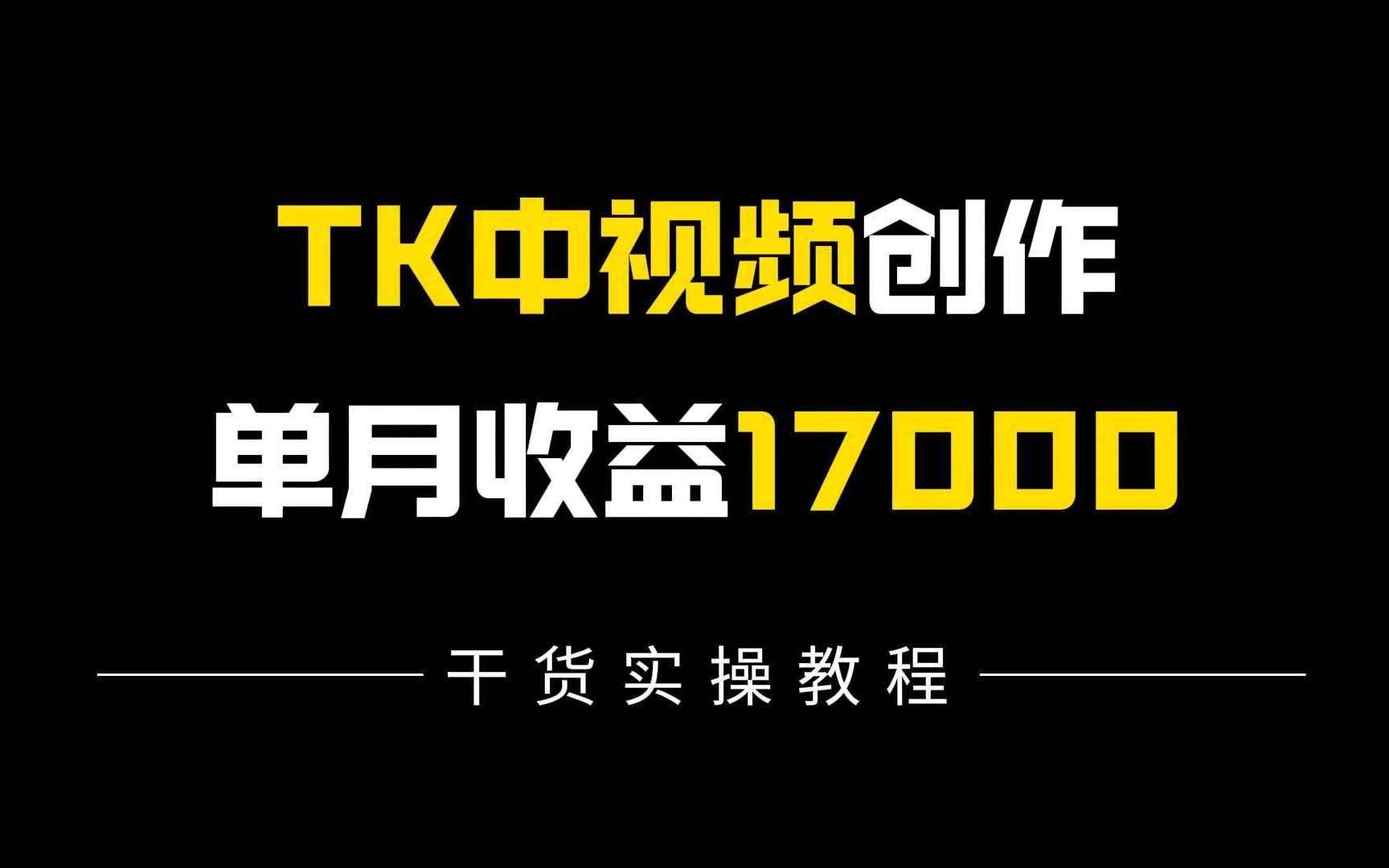 TK中视频创作
单月收益17000

干货实操教程